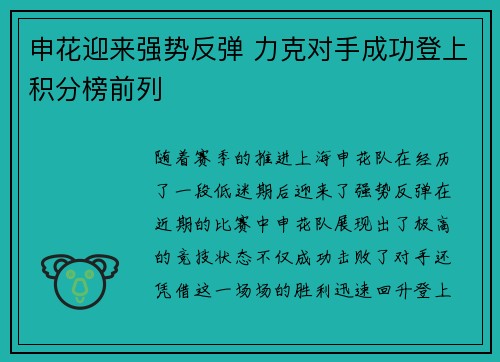 申花迎来强势反弹 力克对手成功登上积分榜前列

随着赛季的推进上海申花队在经历了一段低迷期后迎来了强势反弹在近期的比赛中申花队展现出了极高的竞技状态不仅成功击败了对手还凭借这一场场的胜利迅速回升登上